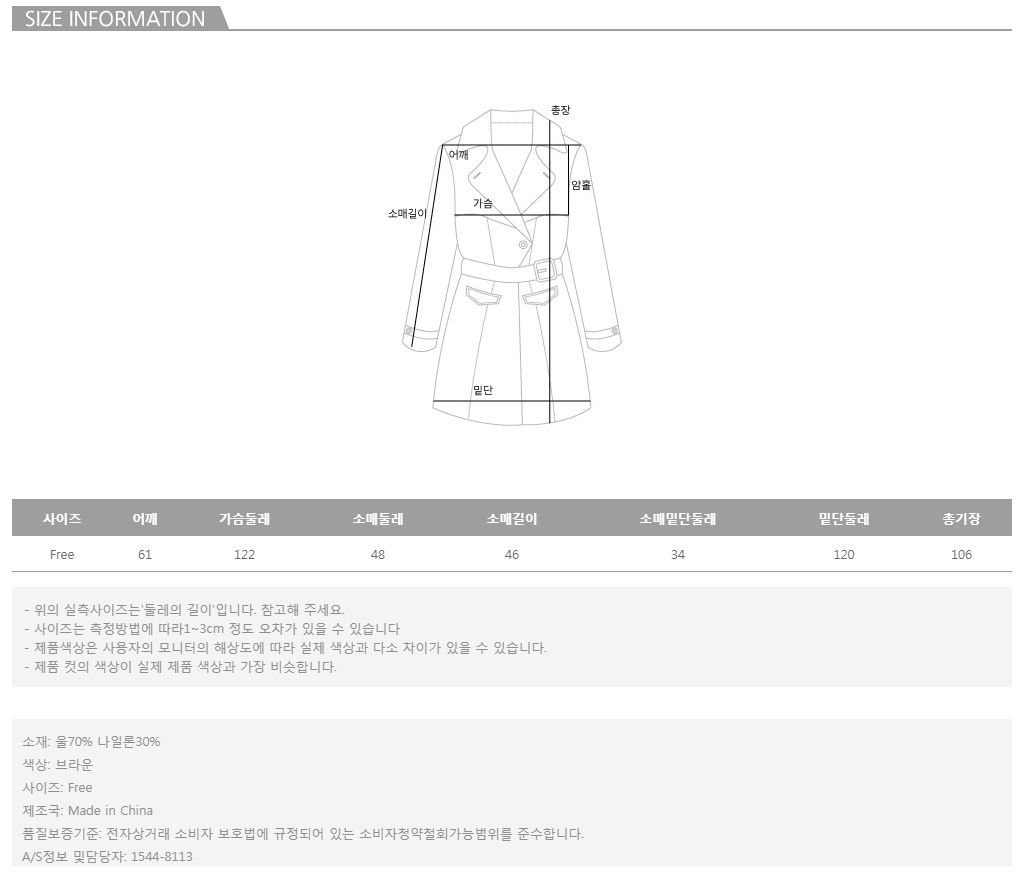 SIZE INFORMATION

총장
어깨
암홀
가슴
소매길이
밑단

| 사이즈 | 어깨 | 가슴둘레 | 소매둘레 | 소매길이 | 소매밑단둘레 | 밑단둘레 | 총기장 |
|---|---|---|---|---|---|---|---|
| Free | 61 | 122 | 48 | 46 | 34 | 120 | 106 |

- 위의 실측사이즈는'둘레의 길이'입니다. 참고해 주세요.
- 사이즈는 측정방법에 따라1~3cm 정도 오차가 있을 수 있습니다
- 제품색상은 사용자의 모니터의 해상도에 따라 실제 색상과 다소 차이가 있을 수 있습니다.
- 제품 컷의 색상이 실제 제품 색상과 가장 비슷합니다.

소재: 울70% 나일론30%
색상: 브라운
사이즈: Free
제조국: Made in China
품질보증기준: 전자상거래 소비자 보호법에 규정되어 있는 소비자청약철회가능범위를 준수합니다.
A/S정보 및담당자: 1544-8113